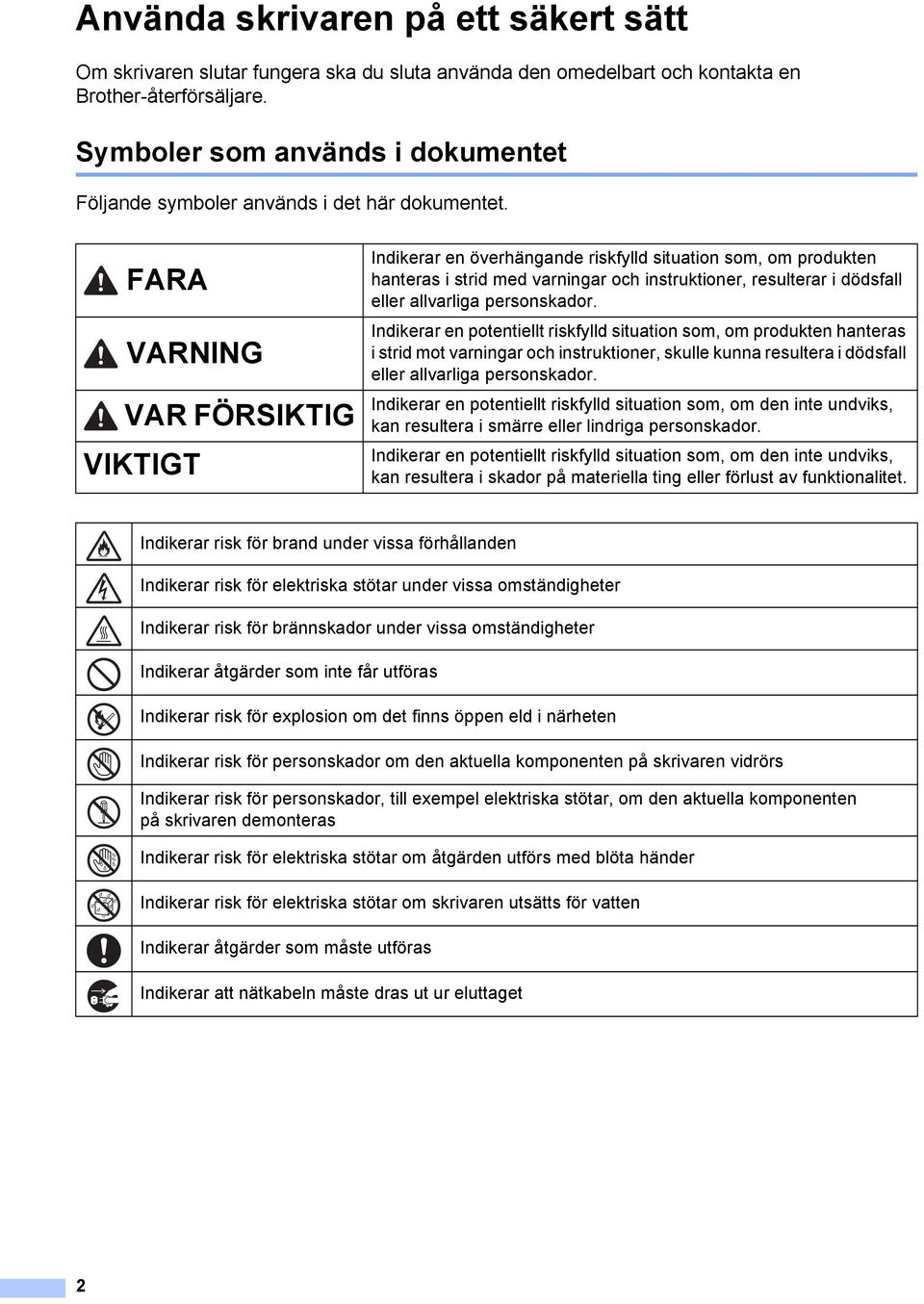 Använda skrivaren på ett säkert sätt

Om skrivaren slutar fungera ska du sluta använda den omedelbart och kontakta en Brother-återförsäljare.

Symboler som används i dokumentet

Följande symboler används i det här dokumentet.

| | |
|---|---|
| FARA | Indikerar en överhängande riskfylld situation som, om produkten hanteras i strid med varningar och instruktioner, resulterar i dödsfall eller allvarliga personskador. |
| VARNING | Indikerar en potentiellt riskfylld situation som, om produkten hanteras i strid mot varningar och instruktioner, skulle kunna resultera i dödsfall eller allvarliga personskador. |
| VAR FÖRSIKTIG | Indikerar en potentiellt riskfylld situation som, om den inte undviks, kan resultera i smärre eller lindriga personskador. |
| VIKTIGT | Indikerar en potentiellt riskfylld situation som, om den inte undviks, kan resultera i skador på materiella ting eller förlust av funktionalitet. |

| | |
|---|---|
| | Indikerar risk för brand under vissa förhållanden |
| | Indikerar risk för elektriska stötar under vissa omständigheter |
| | Indikerar risk för brännskador under vissa omständigheter |
| | Indikerar åtgärder som inte får utföras |
| | Indikerar risk för explosion om det finns öppen eld i närheten |
| | Indikerar risk för personskador om den aktuella komponenten på skrivaren vidrörs |
| | Indikerar risk för personskador, till exempel elektriska stötar, om den aktuella komponenten på skrivaren demonteras |
| | Indikerar risk för elektriska stötar om åtgärden utförs med blöta händer |
| | Indikerar risk för elektriska stötar om skrivaren utsätts för vatten |
| | Indikerar åtgärder som måste utföras |
| | Indikerar att nätkabeln måste dras ut ur eluttaget |

2